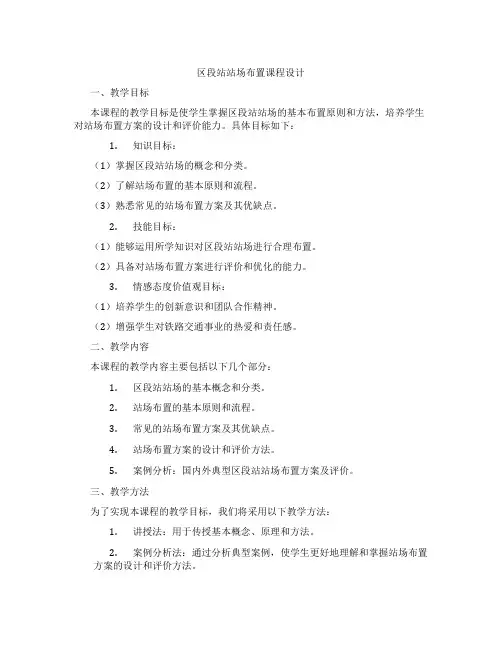 区段站站场布置课程设计

一、教学目标

本课程的教学目标是使学生掌握区段站站场的基本布置原则和方法，培养学生对站场布置方案的设计和评价能力。具体目标如下：

1. 知识目标：

（1）掌握区段站站场的概念和分类。

（2）了解站场布置的基本原则和流程。

（3）熟悉常见的站场布置方案及其优缺点。

2. 技能目标：

（1）能够运用所学知识对区段站站场进行合理布置。

（2）具备对站场布置方案进行评价和优化的能力。

3. 情感态度价值观目标：

（1）培养学生的创新意识和团队合作精神。

（2）增强学生对铁路交通事业的热爱和责任感。

二、教学内容

本课程的教学内容主要包括以下几个部分：

1. 区段站站场的基本概念和分类。

2. 站场布置的基本原则和流程。

3. 常见的站场布置方案及其优缺点。

4. 站场布置方案的设计和评价方法。

5. 案例分析：国内外典型区段站站场布置方案及评价。

三、教学方法

为了实现本课程的教学目标，我们将采用以下教学方法：

1. 讲授法：用于传授基本概念、原理和方法。

2. 案例分析法：通过分析典型案例，使学生更好地理解和掌握站场布置方案的设计和评价方法。